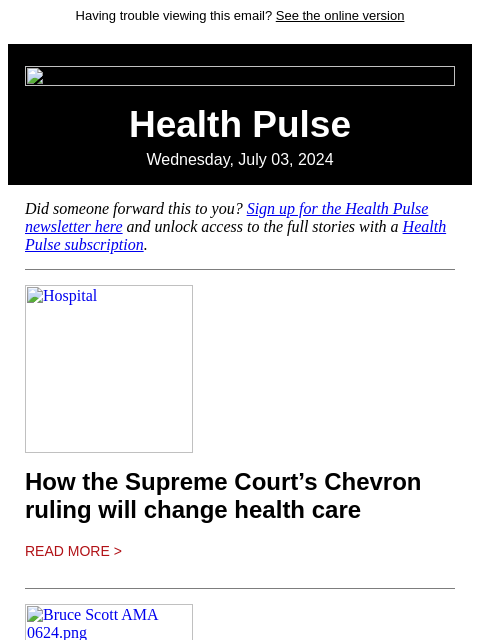 Having trouble viewing this email? See the online version

Health Pulse

Wednesday, July 03, 2024

Did someone forward this to you? Sign up for the Health Pulse newsletter here and unlock access to the full stories with a Health Pulse subscription.

Hospital

How the Supreme Court’s Chevron ruling will change health care

READ MORE >

Bruce Scott AMA 0624.png